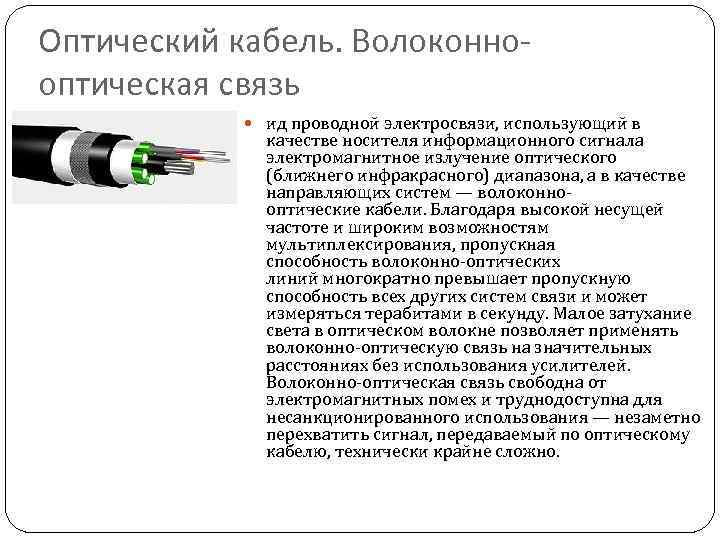 Оптический кабель. Волоконно-оптическая связь

ид проводной электросвязи, использующий в качестве носителя информационного сигнала электромагнитное излучение оптического (ближнего инфракрасного) диапазона, а в качестве направляющих систем — волоконно-оптические кабели. Благодаря высокой несущей частоте и широким возможностям мультиплексирования, пропускная способность волоконно-оптических линий многократно превышает пропускную способность всех других систем связи и может измеряться терабитами в секунду. Малое затухание света в оптическом волокне позволяет применять волоконно-оптическую связь на значительных расстояниях без использования усилителей. Волоконно-оптическая связь свободна от электромагнитных помех и труднодоступна для несанкционированного использования — незаметно перехватить сигнал, передаваемый по оптическому кабелю, технически крайне сложно.